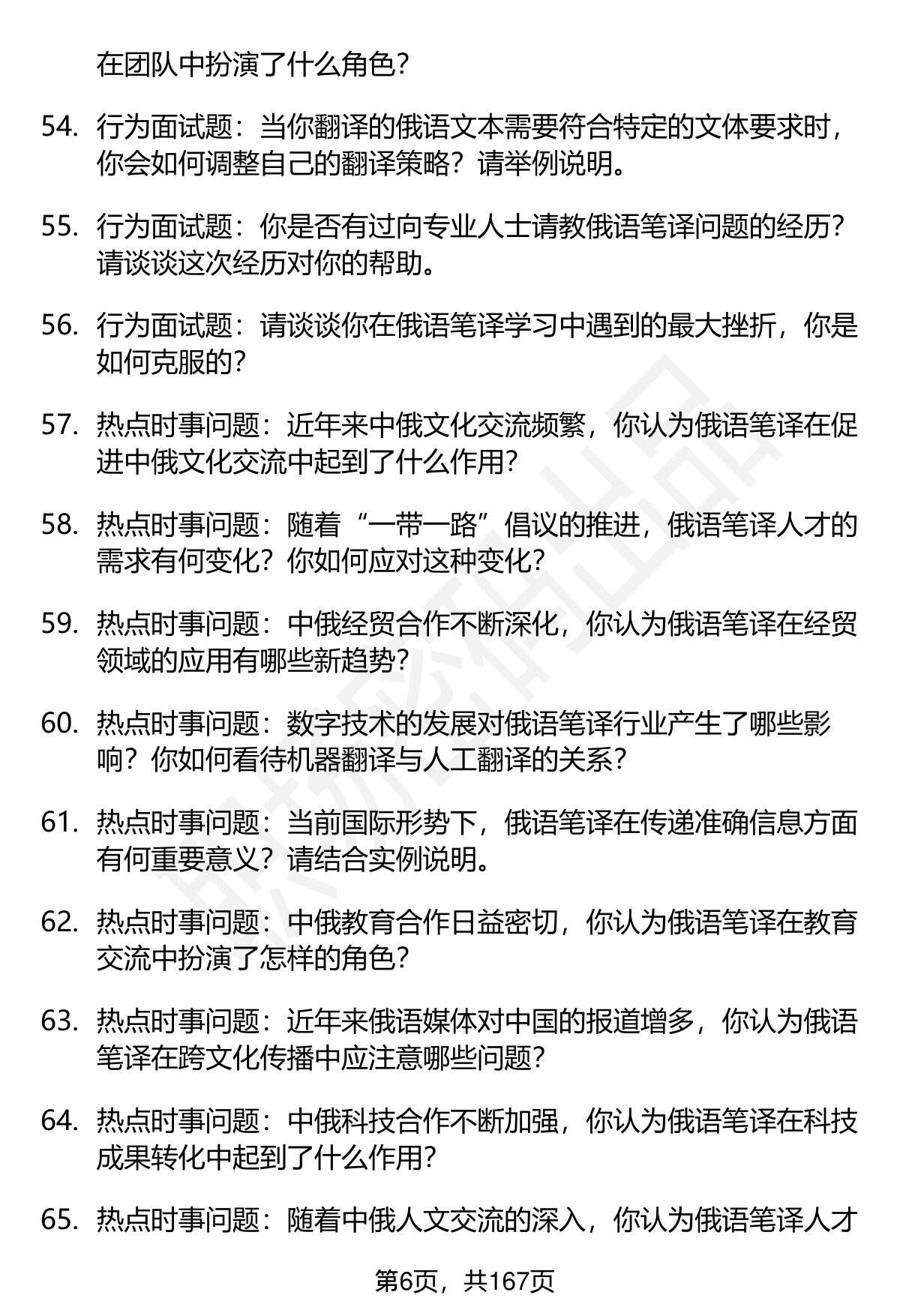 在团队中扮演了什么角色?

54. 行为面试题：当你翻译的俄语文本需要符合特定的文体要求时，你会如何调整自己的翻译策略？请举例说明。

55. 行为面试题：你是否有过向专业人士请教俄语笔译问题的经历？请谈谈这次经历对你的帮助。

56. 行为面试题：请谈谈你在俄语笔译学习中遇到的最大挫折，你是如何克服的?

57. 热点时事问题：近年来中俄文化交流频繁，你认为俄语笔译在促进中俄文化交流中起到了什么作用?

58. 热点时事问题：随着“一带一路”倡议的推进，俄语笔译人才的需求有何变化？你如何应对这种变化?

59. 热点时事问题：中俄经贸合作不断深化，你认为俄语笔译在经贸领域的应用有哪些新趋势?

60. 热点时事问题：数字技术的发展对俄语笔译行业产生了哪些影响？你如何看待机器翻译与人工翻译的关系?

61. 热点时事问题：当前国际形势下，俄语笔译在传递准确信息方面有何重要意义？请结合实例说明。

62. 热点时事问题：中俄教育合作日益密切，你认为俄语笔译在教育交流中扮演了怎样的角色?

63. 热点时事问题：近年来俄语媒体对中国的报道增多，你认为俄语笔译在跨文化传播中应注意哪些问题?

64. 热点时事问题：中俄科技合作不断加强，你认为俄语笔译在科技成果转化中起到了什么作用?

65. 热点时事问题：随着中俄人文交流的深入，你认为俄语笔译人才

第6页，共167页